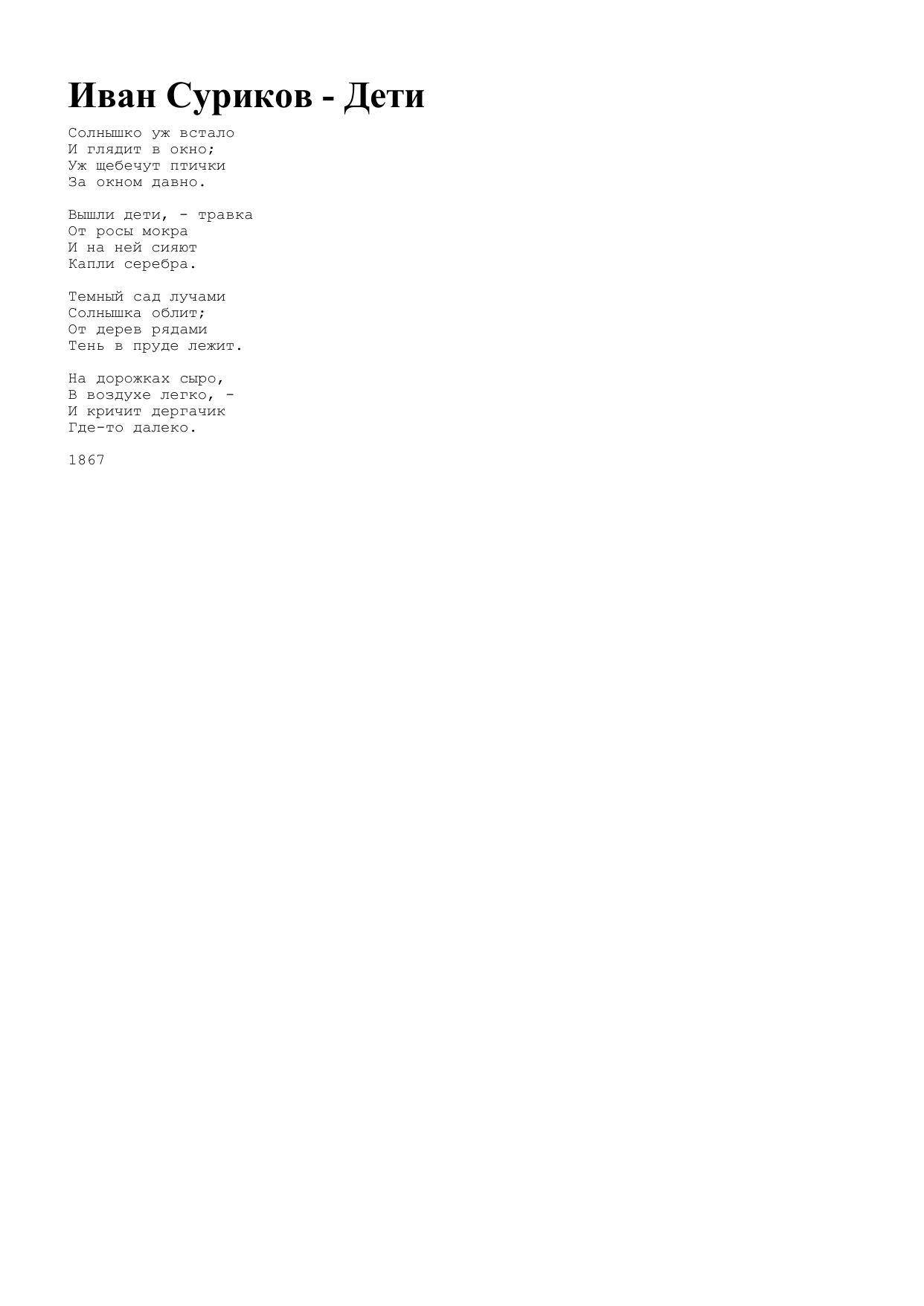 Иван Суриков - Дети

Солнышко уж встало
И глядит в окно;
Уж щебечут птички
За окном давно.

Вышли дети, - травка
От росы мокра
И на ней сияют
Капли серебра.

Темный сад лучами
Солнышка облит;
От дерев рядами
Тень в пруде лежит.

На дорожках сыро,
В воздухе легко, -
И кричит дергачик
Где-то далеко.

1867